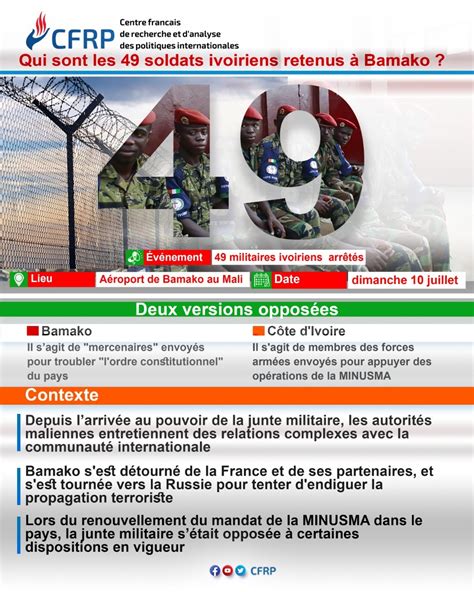 CFRP Centre francais de recherche et d'analyse des politiques internationales

Qui sont les 49 soldats ivoiriens retenus à Bamako ?

49

Événement 49 militaires ivoiriens arrêtés

Lieu Aéroport de Bamako au Mali Date dimanche 10 juillet

Deux versions opposées

Bamako
Il s'agit de "mercenaires" envoyés pour troubler "l'ordre constitutionnel" du pays

Côte d'Ivoire
Il s'agit de membres des forces armées envoyés pour appuyer des opérations de la MINUSMA

Contexte

Depuis l'arrivée au pouvoir de la junte militaire, les autorités maliennes entretiennent des relations complexes avec la communauté internationale

Bamako s'est détourné de la France et de ses partenaires, et s'est tournée vers la Russie pour tenter d'endiguer la propagation terroriste

Lors du renouvellement du mandat de la MINUSMA dans le pays, la junte militaire s'était opposée à certaines dispositions en vigueur

CFRP